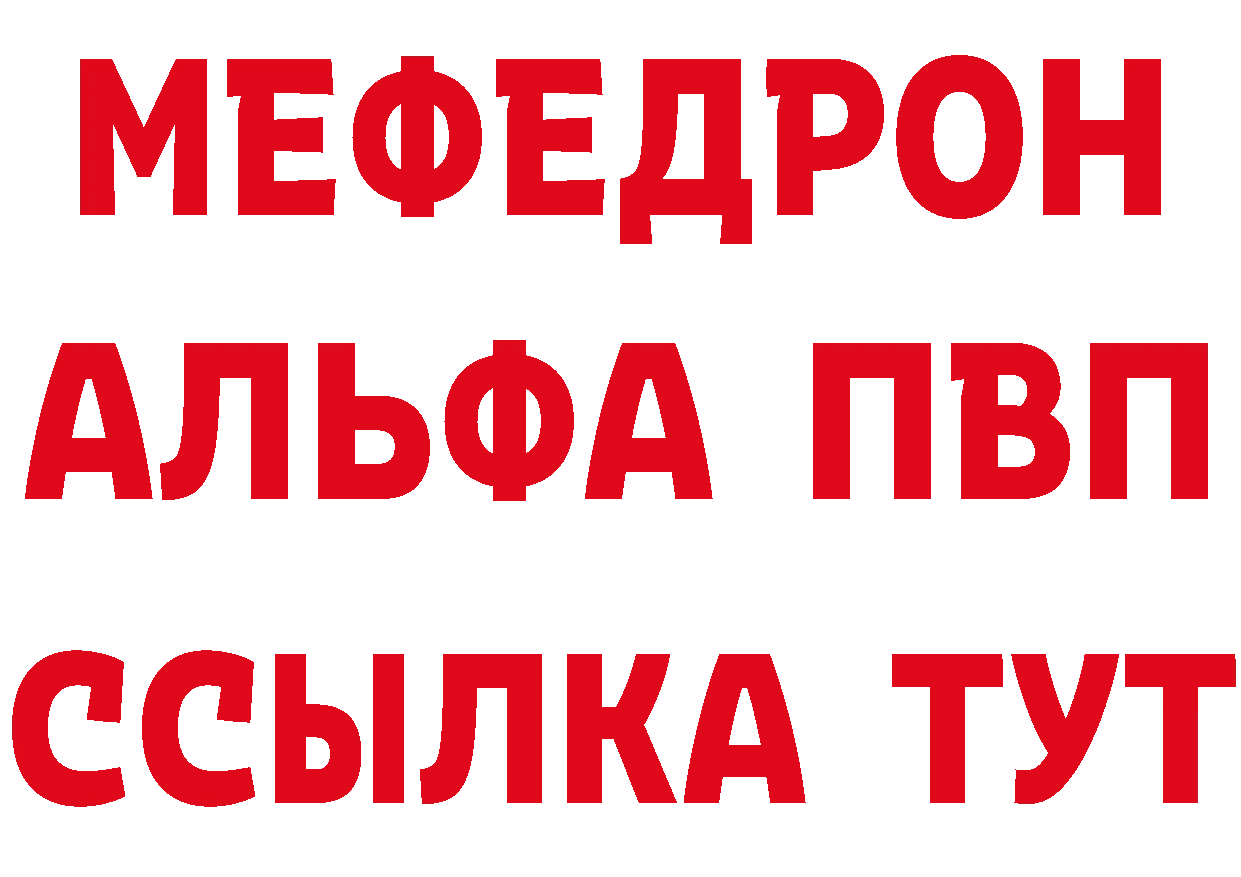 МЕФЕДРОН
АЛЬФА ПВП
ССЫЛКА ТУТ